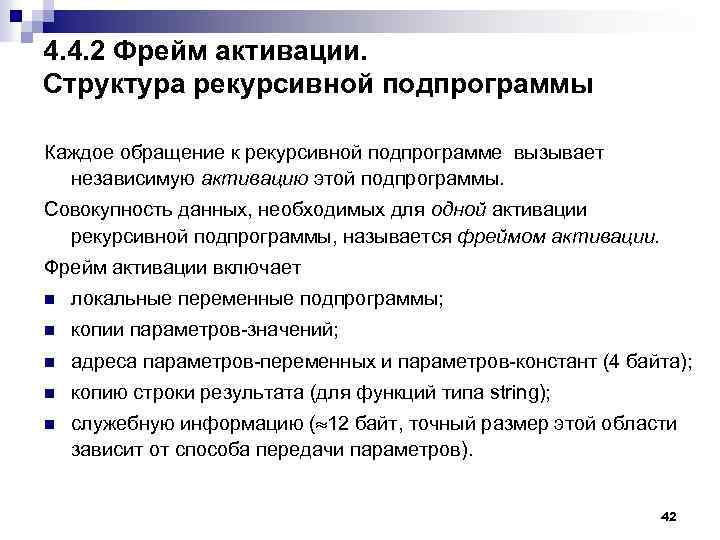 4.4.2 Фрейм активации.
Структура рекурсивной подпрограммы

Каждое обращение к рекурсивной подпрограмме вызывает независимую активацию этой подпрограммы.

Совокупность данных, необходимых для одной активации рекурсивной подпрограммы, называется фреймом активации.

Фрейм активации включает

- локальные переменные подпрограммы;
- копии параметров-значений;
- адреса параметров-переменных и параметров-констант (4 байта);
- копию строки результата (для функций типа string);
- служебную информацию ($\approx$12 байт, точный размер этой области зависит от способа передачи параметров).

42